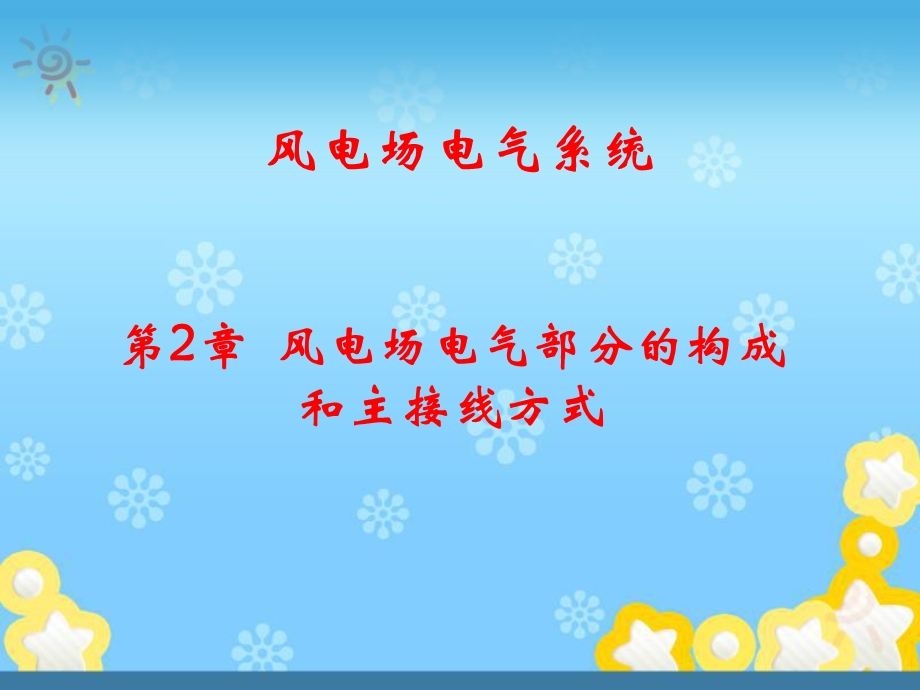 风电场电气系统

第2章 风电场电气部分的构成和主接线方式